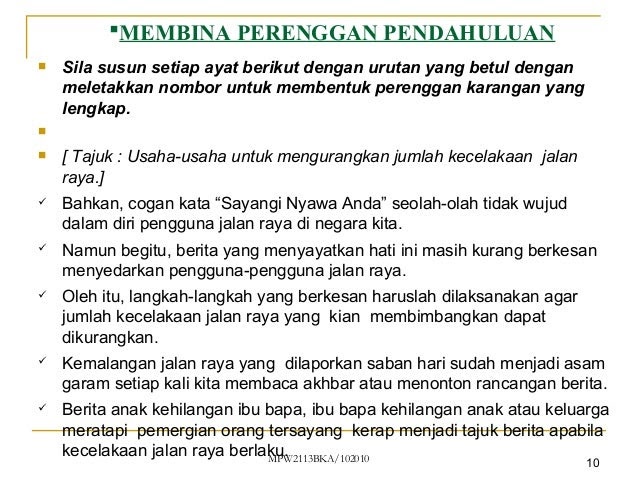 MEMBINA PERENGGAN PENDAHULUAN

Sila susun setiap ayat berikut dengan urutan yang betul dengan meletakkan nombor untuk membentuk perenggan karangan yang lengkap.

[ Tajuk : Usaha-usaha untuk mengurangkan jumlah kecelakaan jalan raya.]

Bahkan, cogan kata “Sayangi Nyawa Anda” seolah-olah tidak wujud dalam diri pengguna jalan raya di negara kita.

Namun begitu, berita yang menyayatkan hati ini masih kurang berkesan menyedarkan pengguna-pengguna jalan raya.

Oleh itu, langkah-langkah yang berkesan haruslah dilaksanakan agar jumlah kecelakaan jalan raya yang kian membimbangkan dapat dikurangkan.

Kemalangan jalan raya yang dilaporkan saban hari sudah menjadi asam garam setiap kali kita membaca akhbar atau menonton rancangan berita.

Berita anak kehilangan ibu bapa, ibu bapa kehilangan anak atau keluarga meratapi pemergian orang tersayang kerap menjadi tajuk berita apabila kecelakaan jalan raya berlaku.

MPW2113BKA/102010

10